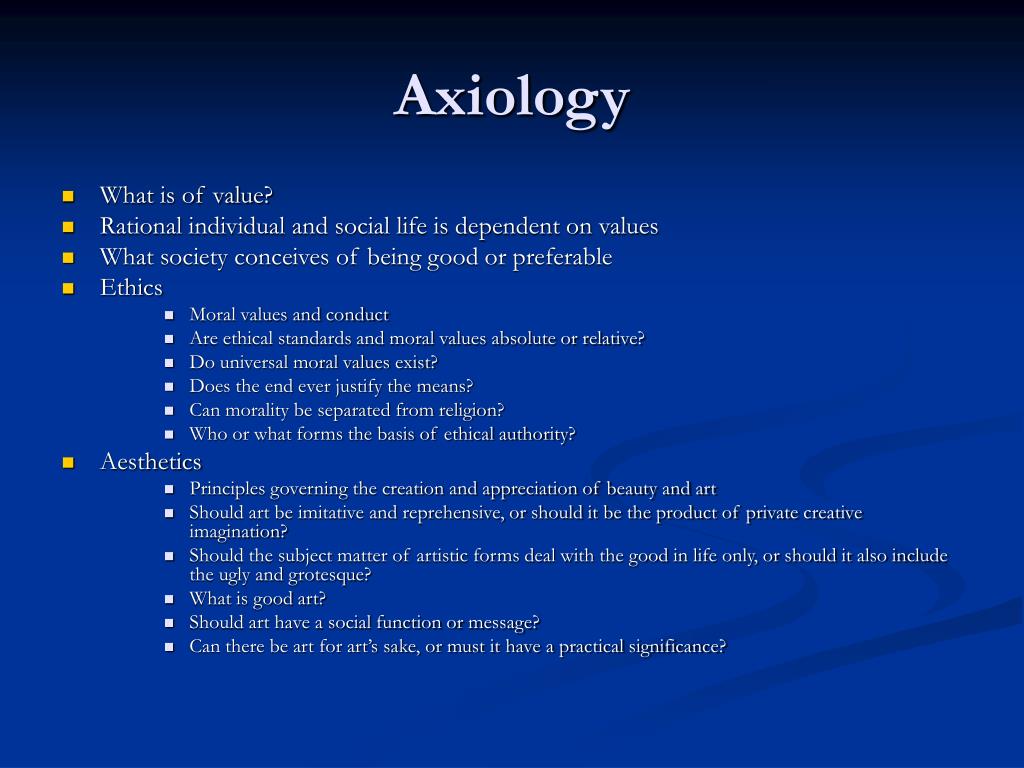 Axiology

- What is of value?
- Rational individual and social life is dependent on values
- What society conceives of being good or preferable
- Ethics
  - Moral values and conduct
  - Are ethical standards and moral values absolute or relative?
  - Do universal moral values exist?
  - Does the end ever justify the means?
  - Can morality be separated from religion?
  - Who or what forms the basis of ethical authority?
- Aesthetics
  - Principles governing the creation and appreciation of beauty and art
  - Should art be imitative and reprehensive, or should it be the product of private creative imagination?
  - Should the subject matter of artistic forms deal with the good in life only, or should it also include the ugly and grotesque?
  - What is good art?
  - Should art have a social function or message?
  - Can there be art for art's sake, or must it have a practical significance?